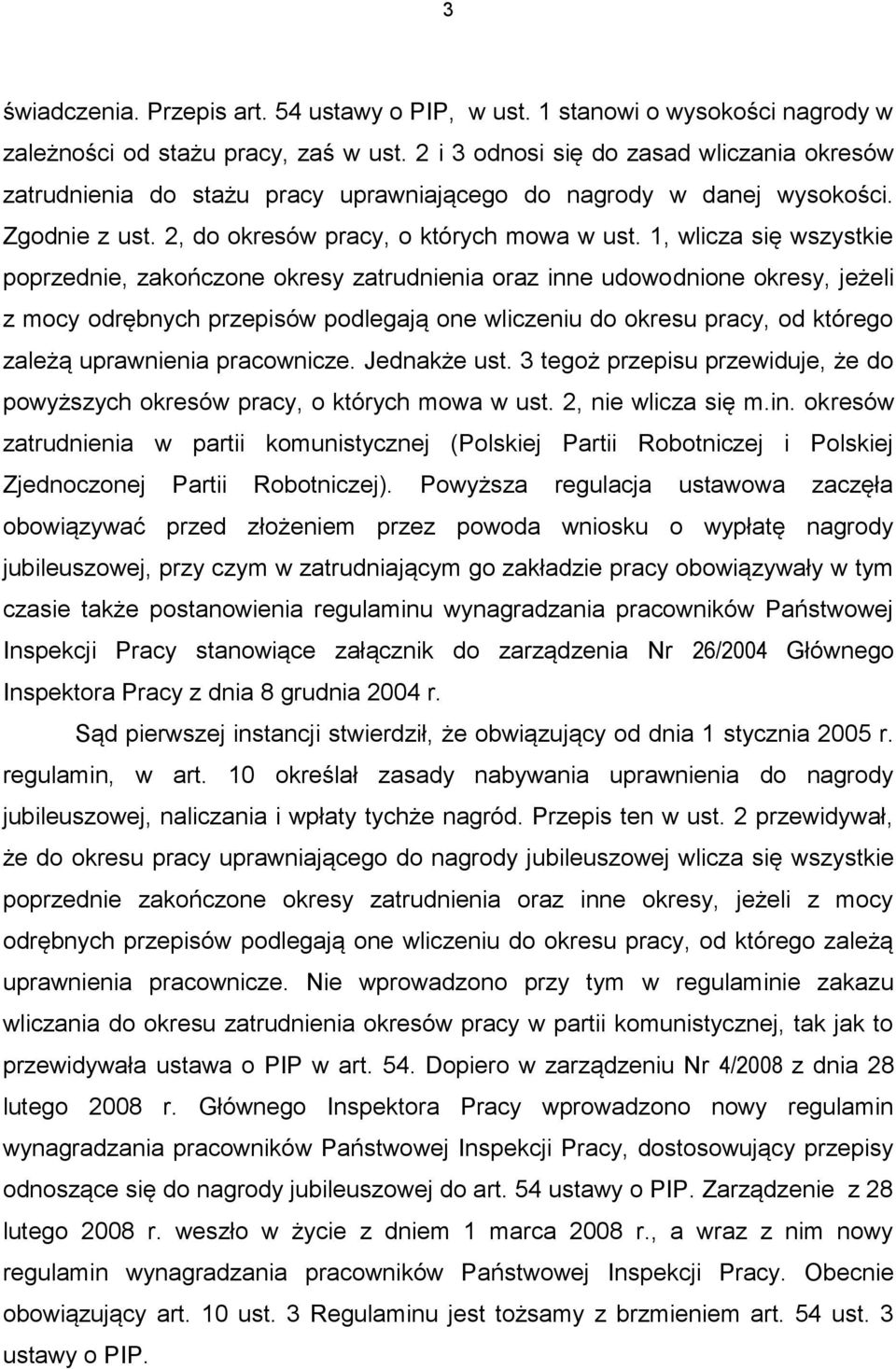 3

świadczenia. Przepis art. 54 ustawy o PIP, w ust. 1 stanowi o wysokości nagrody w zależności od stażu pracy, zaś w ust. 2 i 3 odnosi się do zasad wliczania okresów zatrudnienia do stażu pracy uprawniającego do nagrody w danej wysokości. Zgodnie z ust. 2, do okresów pracy, o których mowa w ust. 1, wlicza się wszystkie poprzednie, zakończone okresy zatrudnienia oraz inne udowodnione okresy, jeżeli z mocy odrębnych przepisów podlegają one wliczeniu do okresu pracy, od którego zależą uprawnienia pracownicze. Jednakże ust. 3 tegoż przepisu przewiduje, że do powyższych okresów pracy, o których mowa w ust. 2, nie wlicza się m.in. okresów zatrudnienia w partii komunistycznej (Polskiej Partii Robotniczej i Polskiej Zjednoczonej Partii Robotniczej). Powyższa regulacja ustawowa zaczęła obowiązywać przed złożeniem przez powoda wniosku o wypłatę nagrody jubileuszowej, przy czym w zatrudniającym go zakładzie pracy obowiązywały w tym czasie także postanowienia regulaminu wynagradzania pracowników Państwowej Inspekcji Pracy stanowiące załącznik do zarządzenia Nr 26/2004 Głównego Inspektora Pracy z dnia 8 grudnia 2004 r.

Sąd pierwszej instancji stwierdził, że obwiązujący od dnia 1 stycznia 2005 r. regulamin, w art. 10 określał zasady nabywania uprawnienia do nagrody jubileuszowej, naliczania i wpłaty tychże nagród. Przepis ten w ust. 2 przewidywał, że do okresu pracy uprawniającego do nagrody jubileuszowej wlicza się wszystkie poprzednie zakończone okresy zatrudnienia oraz inne okresy, jeżeli z mocy odrębnych przepisów podlegają one wliczeniu do okresu pracy, od którego zależą uprawnienia pracownicze. Nie wprowadzono przy tym w regulaminie zakazu wliczania do okresu zatrudnienia okresów pracy w partii komunistycznej, tak jak to przewidywała ustawa o PIP w art. 54. Dopiero w zarządzeniu Nr 4/2008 z dnia 28 lutego 2008 r. Głównego Inspektora Pracy wprowadzono nowy regulamin wynagradzania pracowników Państwowej Inspekcji Pracy, dostosowujący przepisy odnoszące się do nagrody jubileuszowej do art. 54 ustawy o PIP. Zarządzenie z 28 lutego 2008 r. weszło w życie z dniem 1 marca 2008 r., a wraz z nim nowy regulamin wynagradzania pracowników Państwowej Inspekcji Pracy. Obecnie obowiązujący art. 10 ust. 3 Regulaminu jest tożsamy z brzmieniem art. 54 ust. 3 ustawy o PIP.